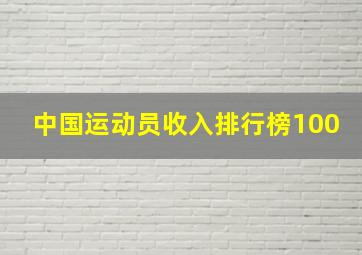 中国运动员收入排行榜100